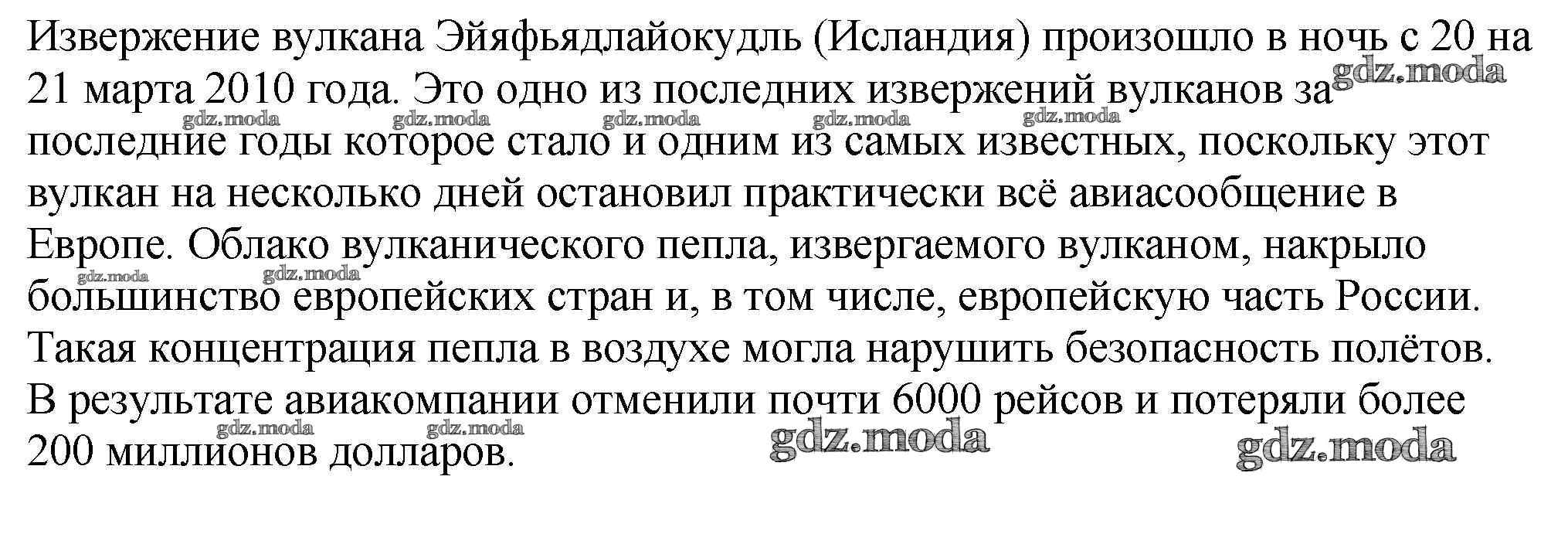 Извержение вулкана Эйяфьядлайокудль (Исландия) произошло в ночь с 20 на 21 марта 2010 года. Это одно из последних извержений вулканов за последние годы которое стало и одним из самых известных, поскольку этот вулкан на несколько дней остановил практически всё авиасообщение в Европе. Облако вулканического пепла, извергаемого вулканом, накрыло большинство европейских стран и, в том числе, европейскую часть России. Такая концентрация пепла в воздухе могла нарушить безопасность полётов. В результате авиакомпании отменили почти 6000 рейсов и потеряли более 200 миллионов долларов.

gdz.moda gdz.moda gdz.moda gdz.moda gdz.moda gdz.moda gdz.moda gdz.moda gdz.moda gdz.moda gdz.moda gdz.moda